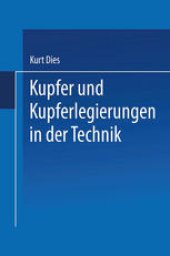 Kurt Dies

Kupfer und Kupferlegierungen in der Technik